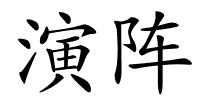 演阵